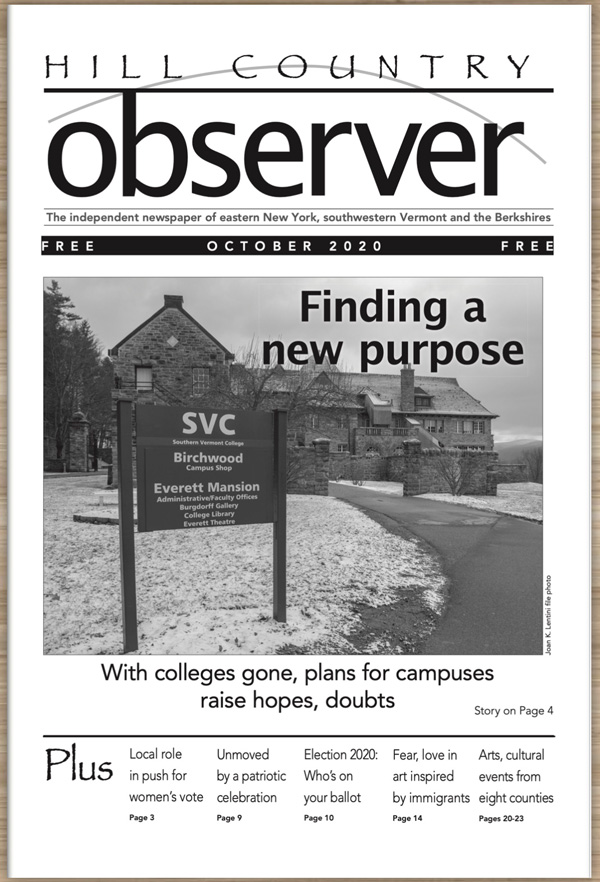 HILL COUNTRY

observer

The independent newspaper of eastern New York, southwestern Vermont and the Berkshires

FREE OCTOBER 2020 FREE

Finding a new purpose

SVC
Southern Vermont College
Birchwood
Campus Shop
Everett Mansion
Administrative/Faculty Offices
Burgdorff Gallery
College Library
Everett Theatre

Joan K. Lentini file photo

With colleges gone, plans for campuses raise hopes, doubts

Story on Page 4

Plus

Local role in push for women's vote
Page 3

Unmoved by a patriotic celebration
Page 9

Election 2020: Who's on your ballot
Page 10

Fear, love in art inspired by immigrants
Page 14

Arts, cultural events from eight counties
Pages 20-23